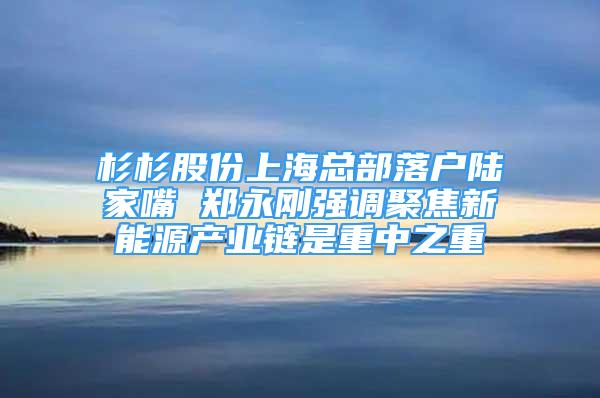 杉杉股份上海总部落户陆家嘴 郑永刚强调聚焦新能源产业链是重中之重